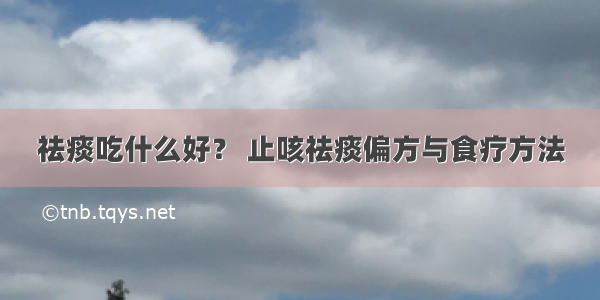 祛痰吃什么好？ 止咳祛痰偏方与食疗方法

©tnb.tqys.net